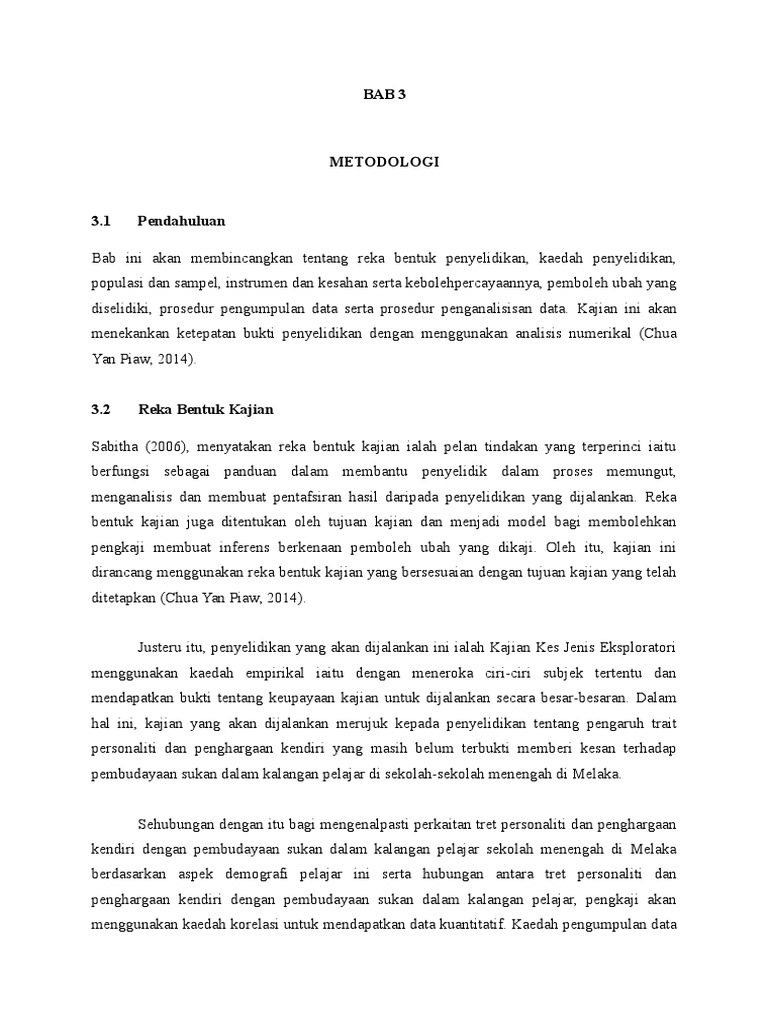 BAB 3

METODOLOGI

3.1 Pendahuluan

Bab ini akan membincangkan tentang reka bentuk penyelidikan, kaedah penyelidikan, populasi dan sampel, instrumen dan kesahan serta kebolehpercayaannya, pemboleh ubah yang diselidiki, prosedur pengumpulan data serta prosedur penganalisisan data. Kajian ini akan menekankan ketepatan bukti penyelidikan dengan menggunakan analisis numerikal (Chua Yan Piaw, 2014).

3.2 Reka Bentuk Kajian

Sabitha (2006), menyatakan reka bentuk kajian ialah pelan tindakan yang terperinci iaitu berfungsi sebagai panduan dalam membantu penyelidik dalam proses memungut, menganalisis dan membuat pentafsiran hasil daripada penyelidikan yang dijalankan. Reka bentuk kajian juga ditentukan oleh tujuan kajian dan menjadi model bagi membolehkan pengkaji membuat inferens berkenaan pemboleh ubah yang dikaji. Oleh itu, kajian ini dirancang menggunakan reka bentuk kajian yang bersesuaian dengan tujuan kajian yang telah ditetapkan (Chua Yan Piaw, 2014).

Justeru itu, penyelidikan yang akan dijalankan ini ialah Kajian Kes Jenis Eksploratori menggunakan kaedah empirikal iaitu dengan meneroka ciri-ciri subjek tertentu dan mendapatkan bukti tentang keupayaan kajian untuk dijalankan secara besar-besaran. Dalam hal ini, kajian yang akan dijalankan merujuk kepada penyelidikan tentang pengaruh trait personaliti dan penghargaan kendiri yang masih belum terbukti memberi kesan terhadap pembudayaan sukan dalam kalangan pelajar di sekolah-sekolah menengah di Melaka.

Sehubungan dengan itu bagi mengenalpasti perkaitan tret personaliti dan penghargaan kendiri dengan pembudayaan sukan dalam kalangan pelajar sekolah menengah di Melaka berdasarkan aspek demografi pelajar ini serta hubungan antara tret personaliti dan penghargaan kendiri dengan pembudayaan sukan dalam kalangan pelajar, pengkaji akan menggunakan kaedah korelasi untuk mendapatkan data kuantitatif. Kaedah pengumpulan data